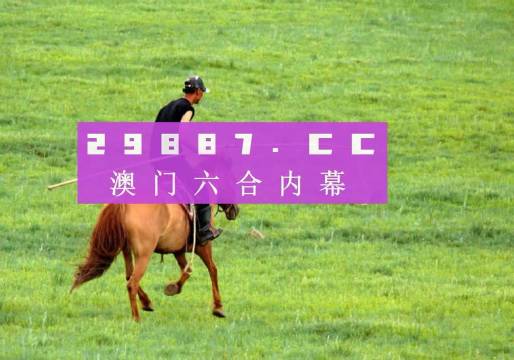 29887.CC
澳门六合内幕